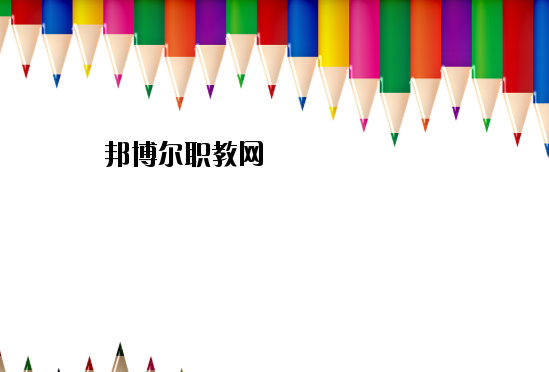 邦博尔职教网